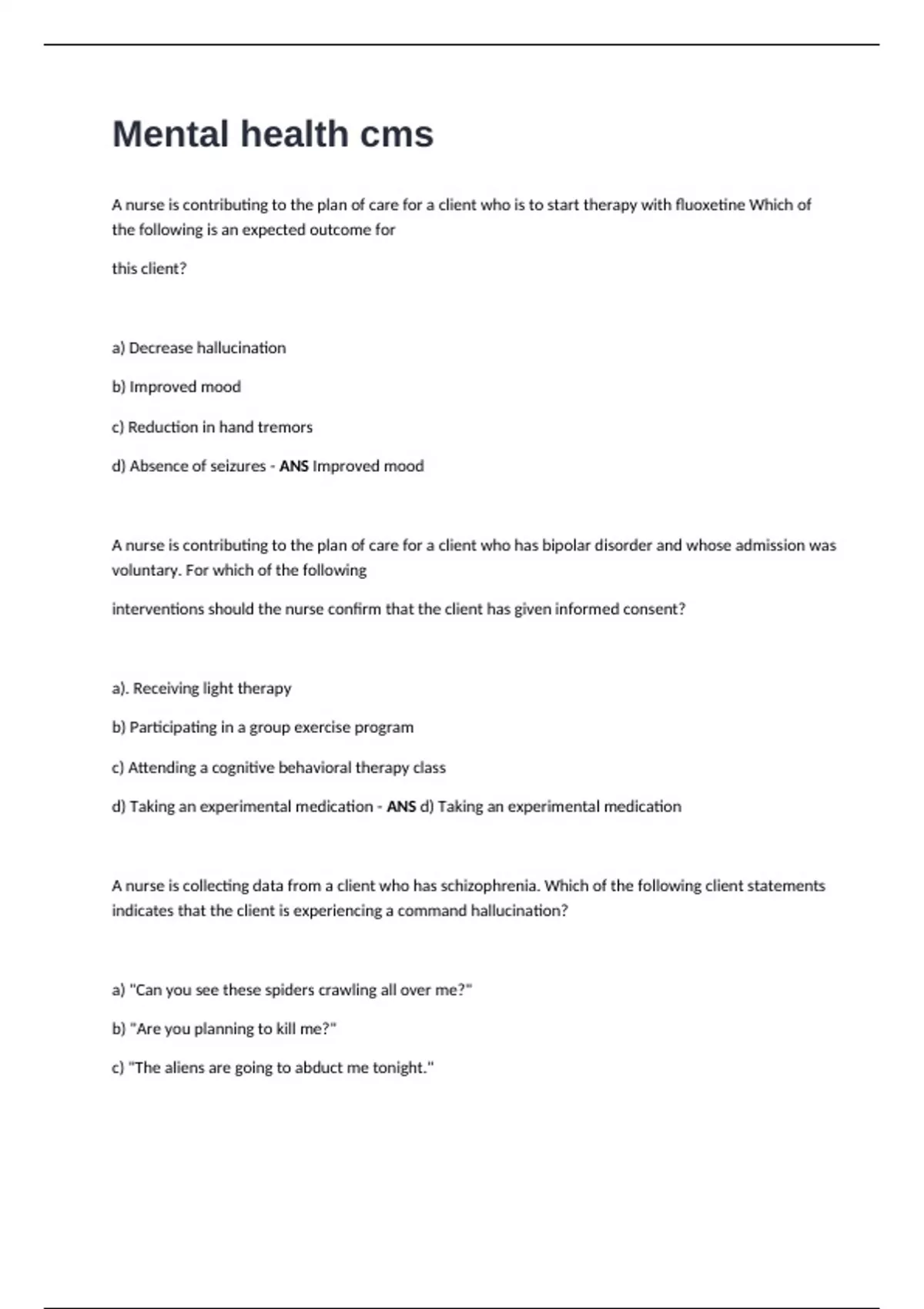 Mental health cms

A nurse is contributing to the plan of care for a client who is to start therapy with fluoxetine Which of the following is an expected outcome for

this client?

a) Decrease hallucination

b) Improved mood

c) Reduction in hand tremors

d) Absence of seizures - ANS Improved mood

A nurse is contributing to the plan of care for a client who has bipolar disorder and whose admission was voluntary. For which of the following

interventions should the nurse confirm that the client has given informed consent?

a). Receiving light therapy

b) Participating in a group exercise program

c) Attending a cognitive behavioral therapy class

d) Taking an experimental medication - ANS d) Taking an experimental medication

A nurse is collecting data from a client who has schizophrenia. Which of the following client statements indicates that the client is experiencing a command hallucination?

a) "Can you see these spiders crawling all over me?"

b) "Are you planning to kill me?"

c) "The aliens are going to abduct me tonight."